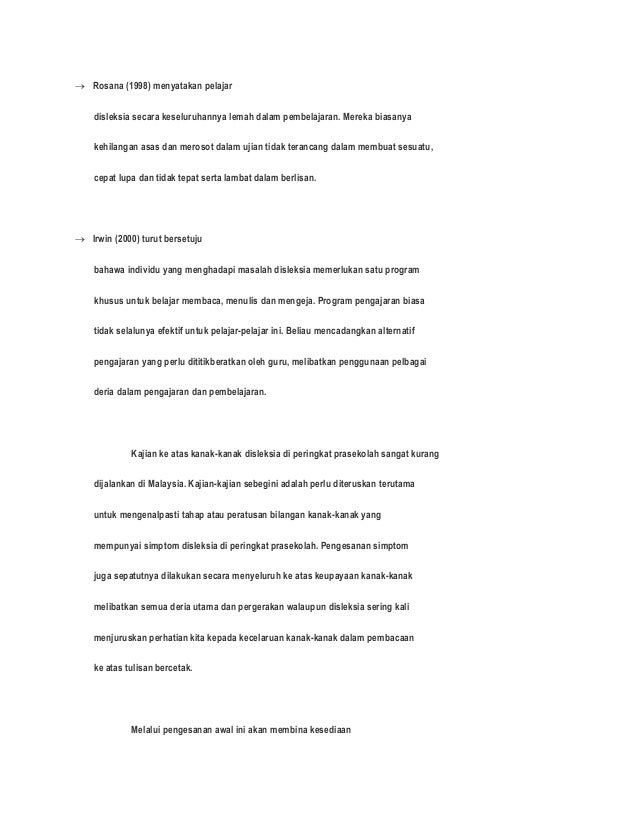 → Rosana (1998) menyatakan pelajar

disleksia secara keseluruhannya lemah dalam pembelajaran. Mereka biasanya kehilangan asas dan merosot dalam ujian tidak terancang dalam membuat sesuatu, cepat lupa dan tidak tepat serta lambat dalam berlisan.

→ Irwin (2000) turut bersetuju

bahawa individu yang menghadapi masalah disleksia memerlukan satu program khusus untuk belajar membaca, menulis dan mengeja. Program pengajaran biasa tidak selalunya efektif untuk pelajar-pelajar ini. Beliau mencadangkan alternatif pengajaran yang perlu dititikberatkan oleh guru, melibatkan penggunaan pelbagai deria dalam pengajaran dan pembelajaran.

Kajian ke atas kanak-kanak disleksia di peringkat prasekolah sangat kurang dijalankan di Malaysia. Kajian-kajian sebegini adalah perlu diteruskan terutama untuk mengenalpasti tahap atau peratusan bilangan kanak-kanak yang mempunyai simptom disleksia di peringkat prasekolah. Pengesanan simptom juga sepatutnya dilakukan secara menyeluruh ke atas keupayaan kanak-kanak melibatkan semua deria utama dan pergerakan walaupun disleksia sering kali menjuruskan perhatian kita kepada kecelaruan kanak-kanak dalam pembacaan ke atas tulisan bercetak.

Melalui pengesanan awal ini akan membina kesediaan